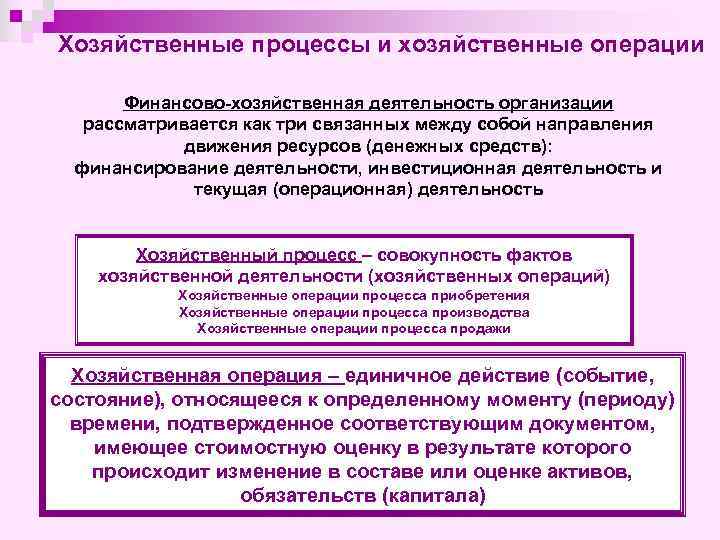 Хозяйственные процессы и хозяйственные операции

Финансово-хозяйственная деятельность организации рассматривается как три связанных между собой направления движения ресурсов (денежных средств): финансирование деятельности, инвестиционная деятельность и текущая (операционная) деятельность

Хозяйственный процесс – совокупность фактов хозяйственной деятельности (хозяйственных операций)
Хозяйственные операции процесса приобретения
Хозяйственные операции процесса производства
Хозяйственные операции процесса продажи

Хозяйственная операция – единичное действие (событие, состояние), относящееся к определенному моменту (периоду) времени, подтвержденное соответствующим документом, имеющее стоимостную оценку в результате которого происходит изменение в составе или оценке активов, обязательств (капитала)